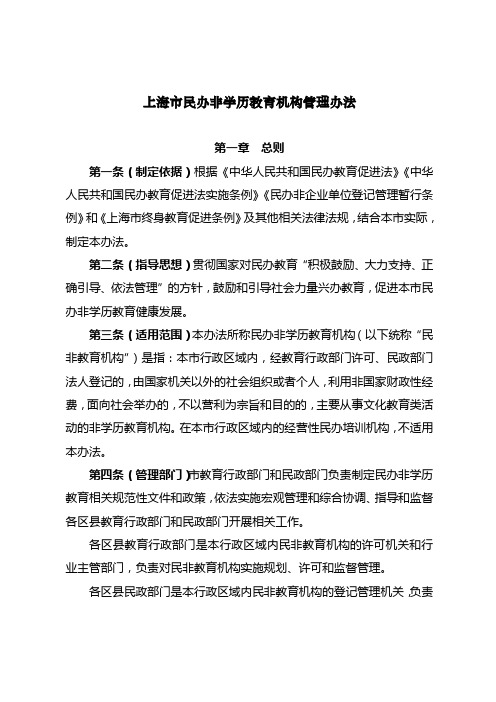 上海市民办非学历教育机构管理办法

第一章　总则

第一条（制定依据）根据《中华人民共和国民办教育促进法》《中华人民共和国民办教育促进法实施条例》《民办非企业单位登记管理暂行条例》和《上海市终身教育促进条例》及其他相关法律法规，结合本市实际，制定本办法。

第二条（指导思想）贯彻国家对民办教育“积极鼓励、大力支持、正确引导、依法管理”的方针，鼓励和引导社会力量兴办教育，促进本市民办非学历教育健康发展。

第三条（适用范围）本办法所称民办非学历教育机构（以下统称“民非教育机构”）是指：本市行政区域内，经教育行政部门许可、民政部门法人登记的，由国家机关以外的社会组织或者个人，利用非国家财政性经费，面向社会举办的，不以营利为宗旨和目的的，主要从事文化教育类活动的非学历教育机构。在本市行政区域内的经营性民办培训机构，不适用本办法。

第四条（管理部门）市教育行政部门和民政部门负责制定民办非学历教育相关规范性文件和政策，依法实施宏观管理和综合协调、指导和监督各区县教育行政部门和民政部门开展相关工作。

各区县教育行政部门是本行政区域内民非教育机构的许可机关和行业主管部门，负责对民非教育机构实施规划、许可和监督管理。

各区县民政部门是本行政区域内民非教育机构的登记管理机关，负责